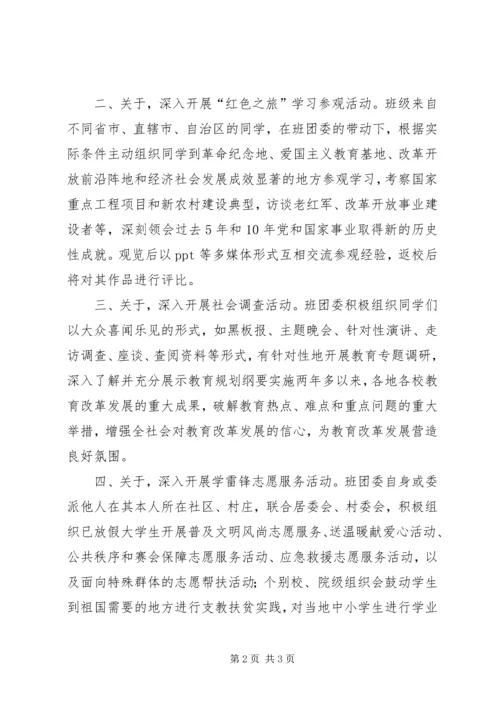 二、关于，深入开展“红色之旅”学习参观活动。班级来自不同省市、直辖市、自治区的同学，在班团委的带动下，根据实际条件主动组织同学到革命纪念地、爱国主义教育基地、改革开放前沿阵地和经济社会发展成效显著的地方参观学习，考察国家重点工程项目和新农村建设典型，访谈老红军、改革开放事业建设者等，深刻领会过去5年和10年党和国家事业取得新的历史性成就。观览后以ppt等多媒体形式互相交流参观经验，返校后将对其作品进行评比。

三、关于，深入开展社会调查活动。班团委积极组织同学们以大众喜闻乐见的形式，如黑板报、主题晚会、针对性演讲、走访调查、座谈、查阅资料等形式，有针对性地开展教育专题调研，深入了解并充分展示教育规划纲要实施两年多以来，各地各校教育改革发展的重大成果，破解教育热点、难点和重点问题的重大举措，增强全社会对教育改革发展的信心，为教育改革发展营造良好氛围。

四、关于，深入开展学雷锋志愿服务活动。班团委自身或委派他人在其本人所在社区、村庄，联合居委会、村委会，积极组织已放假大学生开展普及文明风尚志愿服务、送温暖献爱心活动、公共秩序和赛会保障志愿服务活动、应急救援志愿服务活动，以及面向特殊群体的志愿帮扶活动；个别校、院级组织会鼓动学生到祖国需要的地方进行支教扶贫实践，对当地中小学生进行学业

第2页 共3页